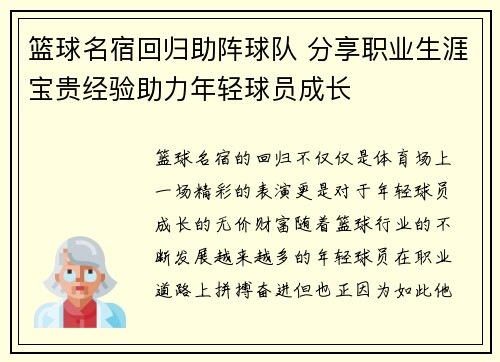 篮球名宿回归助阵球队 分享职业生涯宝贵经验助力年轻球员成长

篮球名宿的回归不仅仅是体育场上一场精彩的表演更是对于年轻球员成长的无价财富随着篮球行业的不断发展越来越多的年轻球员在职业道路上拼搏奋进但也正因为如此他